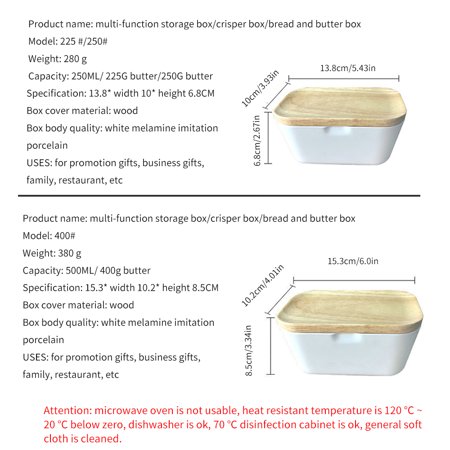 Product name: multi-function storage box/crisper box/bread and butter box
Model: 225 #/250#
Weight: 280 g
Capacity: 250ML/ 225G butter/250G butter
Specification: 13.8* width 10* height 6.8CM
Box cover material: wood
Box body quality: white melamine imitation porcelain
USES: for promotion gifts, business gifts, family, restaurant, etc

13.8cm/5.43in
10cm/3.93in
6.8cm/2.67in

Product name: multi-function storage box/crisper box/bread and butter box
Model: 400#
Weight: 380 g
Capacity: 500ML/ 400g butter
Specification: 15.3* width 10.2* height 8.5CM
Box cover material: wood
Box body quality: white melamine imitation porcelain
USES: for promotion gifts, business gifts, family, restaurant, etc

15.3cm/6.0in
10.2cm/4.01in
8.5cm/3.34in

Attention: microwave oven is not usable, heat resistant temperature is 120 °C ~ 20 °C below zero, dishwasher is ok, 70 °C disinfection cabinet is ok, general soft cloth is cleaned.